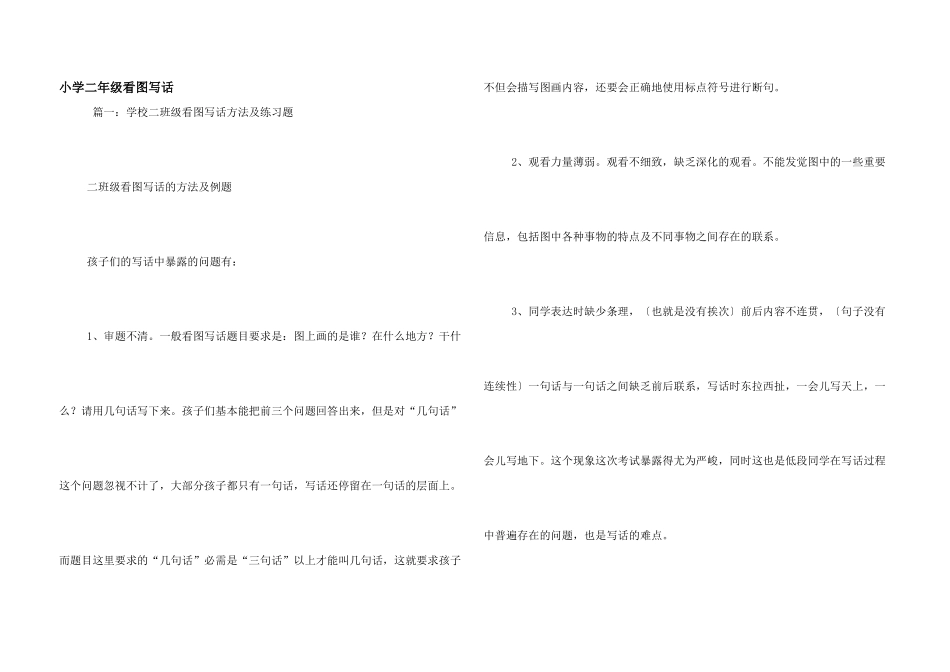 小学二年级看图写话

篇一：学校二班级看图写话方法及练习题

二班级看图写话的方法及例题

孩子们的写话中暴露的问题有：

1、审题不清。一般看图写话题目要求是：图上画的是谁？在什么地方？干什么？请用几句话写下来。孩子们基本能把前三个问题回答出来，但是对“几句话”这个问题忽视不计了，大部分孩子都只有一句话，写话还停留在一句话的层面上。而题目这里要求的“几句话”必需是“三句话”以上才能叫几句话，这就要求孩子不但会描写图画内容，还要会正确地使用标点符号进行断句。

2、观看力量薄弱。观看不细致，缺乏深化的观看。不能发觉图中的一些重要信息，包括图中各种事物的特点及不同事物之间存在的联系。

3、同学表达时缺少条理，〔也就是没有挨次〕前后内容不连贯，〔句子没有连续性〕一句话与一句话之间缺乏前后联系，写话时东拉西扯，一会儿写天上，一会儿写地下。这个现象这次考试暴露得尤为严峻，同时这也是低段同学在写话过程中普遍存在的问题，也是写话的难点。